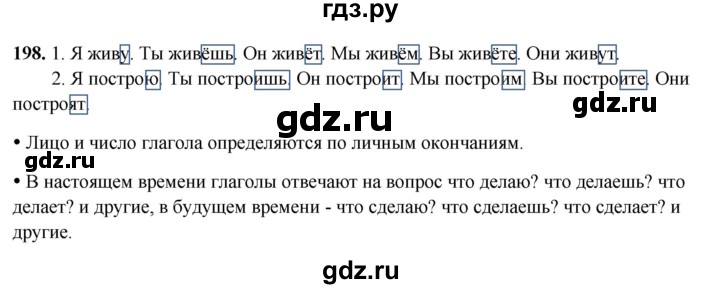 гдз.ру

198. 1. Я живу. Ты живёшь. Он живёт. Мы живём. Вы живёте. Они живут.

2. Я построю. Ты построишь. Он построит. Мы построим. Вы построите. Они построят.

gdz.ru

gdz.ru

• Лицо и число глагола определяются по личным окончаниям.

gdz.ru

• В настоящем времени глаголы отвечают на вопрос что делаю? что делаешь? что делает? и другие, в будущем времени - что сделаю? что сделаешь? что сделает? и другие.

gdz.ru